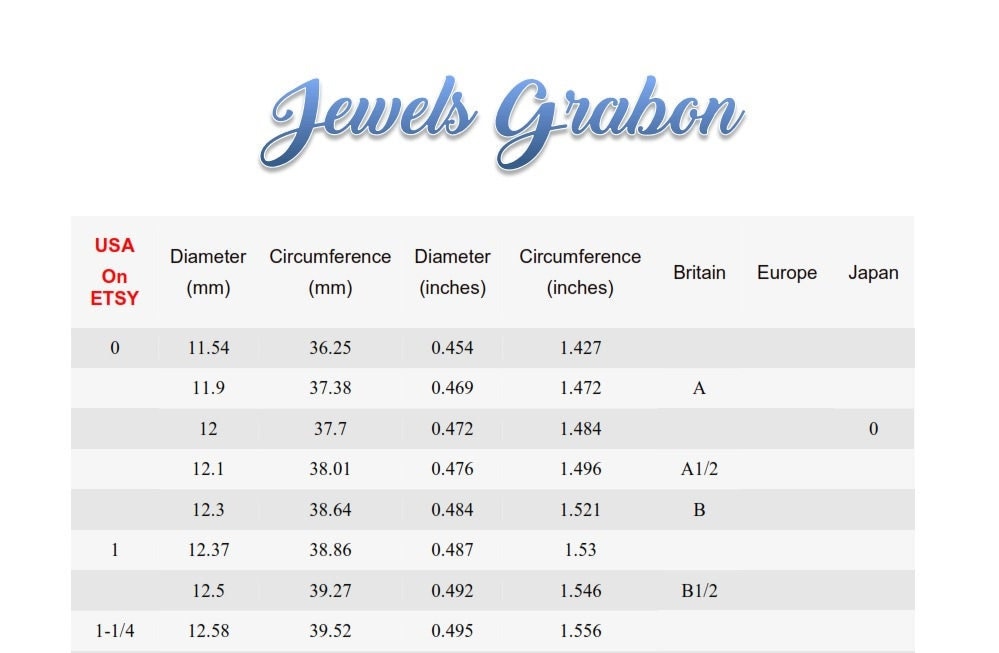 Jewels Grabon

| USA On ETSY | Diameter (mm) | Circumference (mm) | Diameter (inches) | Circumference (inches) | Britain | Europe | Japan |
|---|---|---|---|---|---|---|---|
| 0 | 11.54 | 36.25 | 0.454 | 1.427 | | | |
| | 11.9 | 37.38 | 0.469 | 1.472 | A | | |
| | 12 | 37.7 | 0.472 | 1.484 | | | 0 |
| | 12.1 | 38.01 | 0.476 | 1.496 | A1/2 | | |
| | 12.3 | 38.64 | 0.484 | 1.521 | B | | |
| 1 | 12.37 | 38.86 | 0.487 | 1.53 | | | |
| | 12.5 | 39.27 | 0.492 | 1.546 | B1/2 | | |
| 1-1/4 | 12.58 | 39.52 | 0.495 | 1.556 | | | |